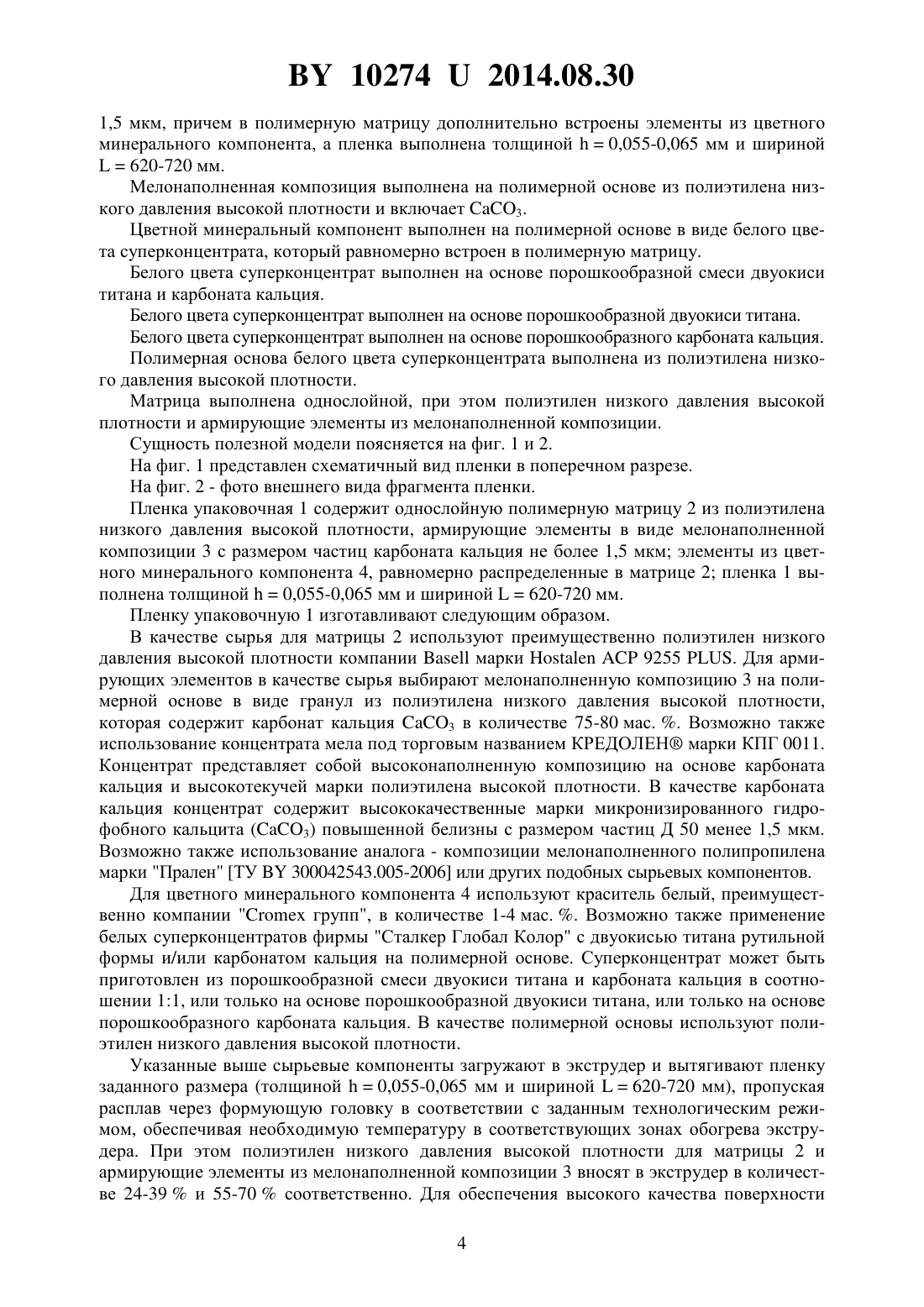 BY 10274 U 2014.08.30

1,5 мкм, причем в полимерную матрицу дополнительно встроены элементы из цветного минерального компонента, а пленка выполнена толщиной h = 0,055-0,065 мм и шириной L = 620-720 мм.

Мелонаполненная композиция выполнена на полимерной основе из полиэтилена низкого давления высокой плотности и включает $CaCO_3$.

Цветной минеральный компонент выполнен на полимерной основе в виде белого цвета суперконцентрата, который равномерно встроен в полимерную матрицу.

Белого цвета суперконцентрат выполнен на основе порошкообразной смеси двуокиси титана и карбоната кальция.

Белого цвета суперконцентрат выполнен на основе порошкообразной двуокиси титана.

Белого цвета суперконцентрат выполнен на основе порошкообразного карбоната кальция.

Полимерная основа белого цвета суперконцентрата выполнена из полиэтилена низкого давления высокой плотности.

Матрица выполнена однослойной, при этом полиэтилен низкого давления высокой плотности и армирующие элементы из мелонаполненной композиции.

Сущность полезной модели поясняется на фиг. 1 и 2.

На фиг. 1 представлен схематичный вид пленки в поперечном разрезе.

На фиг. 2 - фото внешнего вида фрагмента пленки.

Пленка упаковочная 1 содержит однослойную полимерную матрицу 2 из полиэтилена низкого давления высокой плотности, армирующие элементы в виде мелонаполненной композиции 3 с размером частиц карбоната кальция не более 1,5 мкм; элементы из цветного минерального компонента 4, равномерно распределенные в матрице 2; пленка 1 выполнена толщиной h = 0,055-0,065 мм и шириной L = 620-720 мм.

Пленку упаковочную 1 изготавливают следующим образом.

В качестве сырья для матрицы 2 используют преимущественно полиэтилен низкого давления высокой плотности компании Basell марки Hostalen ACP 9255 PLUS. Для армирующих элементов в качестве сырья выбирают мелонаполненную композицию 3 на полимерной основе в виде гранул из полиэтилена низкого давления высокой плотности, которая содержит карбонат кальция $CaCO_3$ в количестве 75-80 мас. %. Возможно также использование концентрата мела под торговым названием КРЕДОЛЕН® марки КПГ 0011. Концентрат представляет собой высоконаполненную композицию на основе карбоната кальция и высокотекучей марки полиэтилена высокой плотности. В качестве карбоната кальция концентрат содержит высококачественные марки микронизированного гидрофобного кальцита ($CaCO_3$) повышенной белизны с размером частиц Д 50 менее 1,5 мкм. Возможно также использование аналога - композиции мелонаполненного полипропилена марки "Прален" [ТУ BY 300042543.005-2006] или других подобных сырьевых компонентов.

Для цветного минерального компонента 4 используют краситель белый, преимущественно компании "Cromex групп", в количестве 1-4 мас. %. Возможно также применение белых суперконцентратов фирмы "Сталкер Глобал Колор" с двуокисью титана рутильной формы и/или карбонатом кальция на полимерной основе. Суперконцентрат может быть приготовлен из порошкообразной смеси двуокиси титана и карбоната кальция в соотношении 1:1, или только на основе порошкообразной двуокиси титана, или только на основе порошкообразного карбоната кальция. В качестве полимерной основы используют полиэтилен низкого давления высокой плотности.

Указанные выше сырьевые компоненты загружают в экструдер и вытягивают пленку заданного размера (толщиной h = 0,055-0,065 мм и шириной L = 620-720 мм), пропуская расплав через формующую головку в соответствии с заданным технологическим режимом, обеспечивая необходимую температуру в соответствующих зонах обогрева экструдера. При этом полиэтилен низкого давления высокой плотности для матрицы 2 и армирующие элементы из мелонаполненной композиции 3 вносят в экструдер в количестве 24-39 % и 55-70 % соответственно. Для обеспечения высокого качества поверхности

4